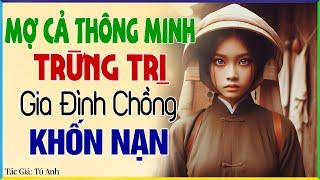 MỢ CẢ THÔNG MINH
TRỪNG TRỊ
Gia Đình Chồng
KHỐN NẠN

Tác Giả: Tú Anh